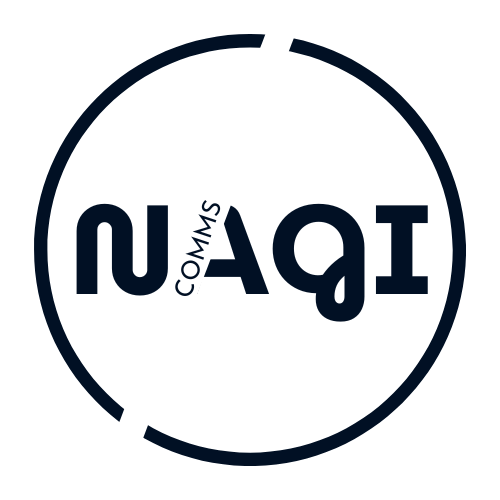 NAQI
COMMS